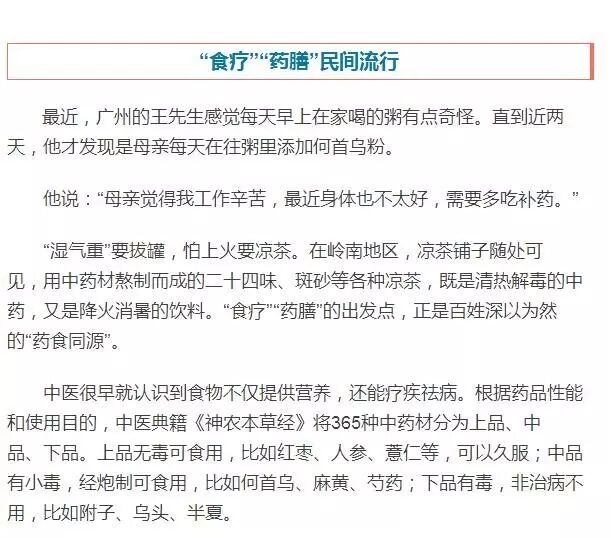 “食疗”“药膳”民间流行

最近，广州的王先生感觉每天早上在家喝的粥有点奇怪。直到近两天，他才发现是母亲每天在往粥里添加何首乌粉。

他说：“母亲觉得我工作辛苦，最近身体也不太好，需要多吃补药。”

“湿气重”要拔罐，怕上火要凉茶。在岭南地区，凉茶铺子随处可见，用中药材熬制而成的二十四味、斑砂等各种凉茶，既是清热解毒的中药，又是降火消暑的饮料。“食疗”“药膳”的出发点，正是百姓深以为然的“药食同源”。

中医很早就认识到食物不仅提供营养，还能疗疾祛病。根据药品性能和使用目的，中医典籍《神农本草经》将365种中药材分为上品、中品、下品。上品无毒可食用，比如红枣、人参、薏仁等，可以久服；中品有小毒，经炮制可食用，比如何首乌、麻黄、芍药；下品有毒，非治病不用，比如附子、乌头、半夏。